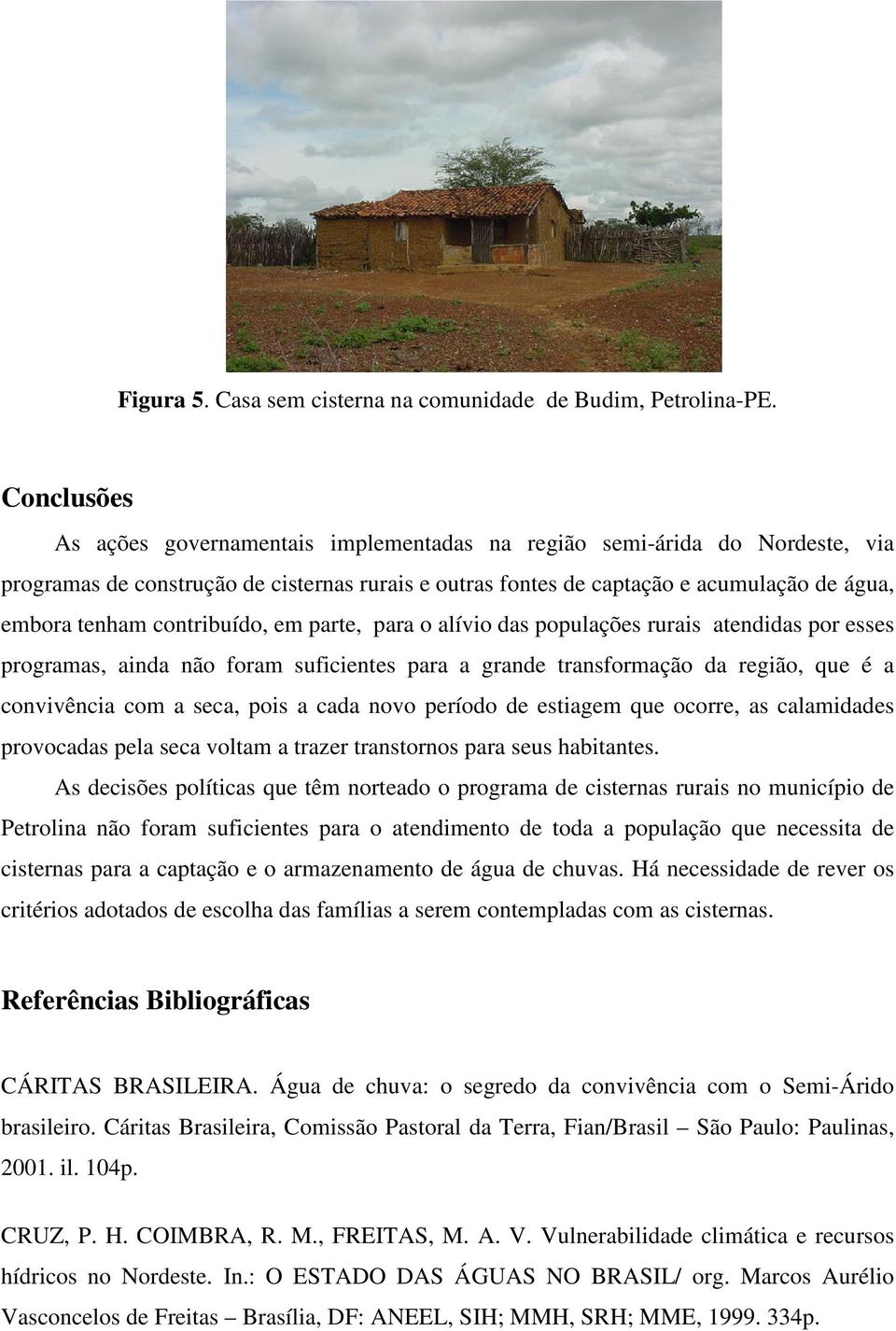 Figura 5. Casa sem cisterna na comunidade de Budim, Petrolina-PE.

Conclusões

As ações governamentais implementadas na região semi-árida do Nordeste, via programas de construção de cisternas rurais e outras fontes de captação e acumulação de água, embora tenham contribuído, em parte, para o alívio das populações rurais atendidas por esses programas, ainda não foram suficientes para a grande transformação da região, que é a convivência com a seca, pois a cada novo período de estiagem que ocorre, as calamidades provocadas pela seca voltam a trazer transtornos para seus habitantes.

As decisões políticas que têm norteado o programa de cisternas rurais no município de Petrolina não foram suficientes para o atendimento de toda a população que necessita de cisternas para a captação e o armazenamento de água de chuvas. Há necessidade de rever os critérios adotados de escolha das famílias a serem contempladas com as cisternas.

Referências Bibliográficas

CÁRITAS BRASILEIRA. Água de chuva: o segredo da convivência com o Semi-Árido brasileiro. Cáritas Brasileira, Comissão Pastoral da Terra, Fian/Brasil – São Paulo: Paulinas, 2001. il. 104p.

CRUZ, P. H. COIMBRA, R. M., FREITAS, M. A. V. Vulnerabilidade climática e recursos hídricos no Nordeste. In.: O ESTADO DAS ÁGUAS NO BRASIL/ org. Marcos Aurélio Vasconcelos de Freitas – Brasília, DF: ANEEL, SIH; MMH, SRH; MME, 1999. 334p.